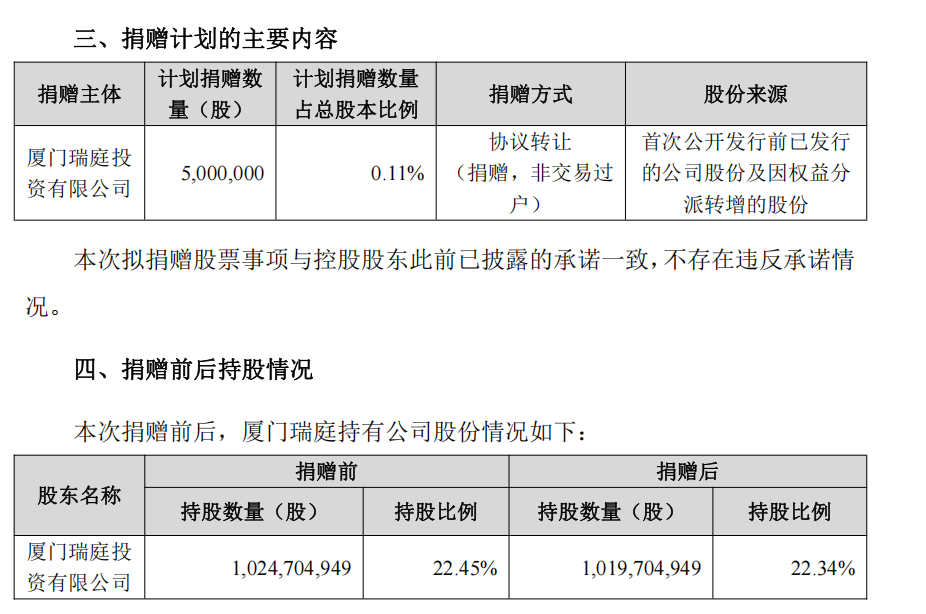 三、捐赠计划的主要内容

| 捐赠主体 | 计划捐赠数量（股） | 计划捐赠数量占总股本比例 | 捐赠方式 | 股份来源 |
|---|---|---|---|---|
| 厦门瑞庭投资有限公司 | 5,000,000 | 0.11% | 协议转让（捐赠，非交易过户） | 首次公开发行前已发行的公司股份及因权益分派转增的股份 |

本次拟捐赠股票事项与控股股东此前已披露的承诺一致，不存在违反承诺情况。

四、捐赠前后持股情况

本次捐赠前后，厦门瑞庭持有公司股份情况如下：

| 股东名称 | 捐赠前 | | 捐赠后 | |
|---|---|---|---|---|
| | 持股数量（股） | 持股比例 | 持股数量（股） | 持股比例 |
| 厦门瑞庭投资有限公司 | 1,024,704,949 | 22.45% | 1,019,704,949 | 22.34% |